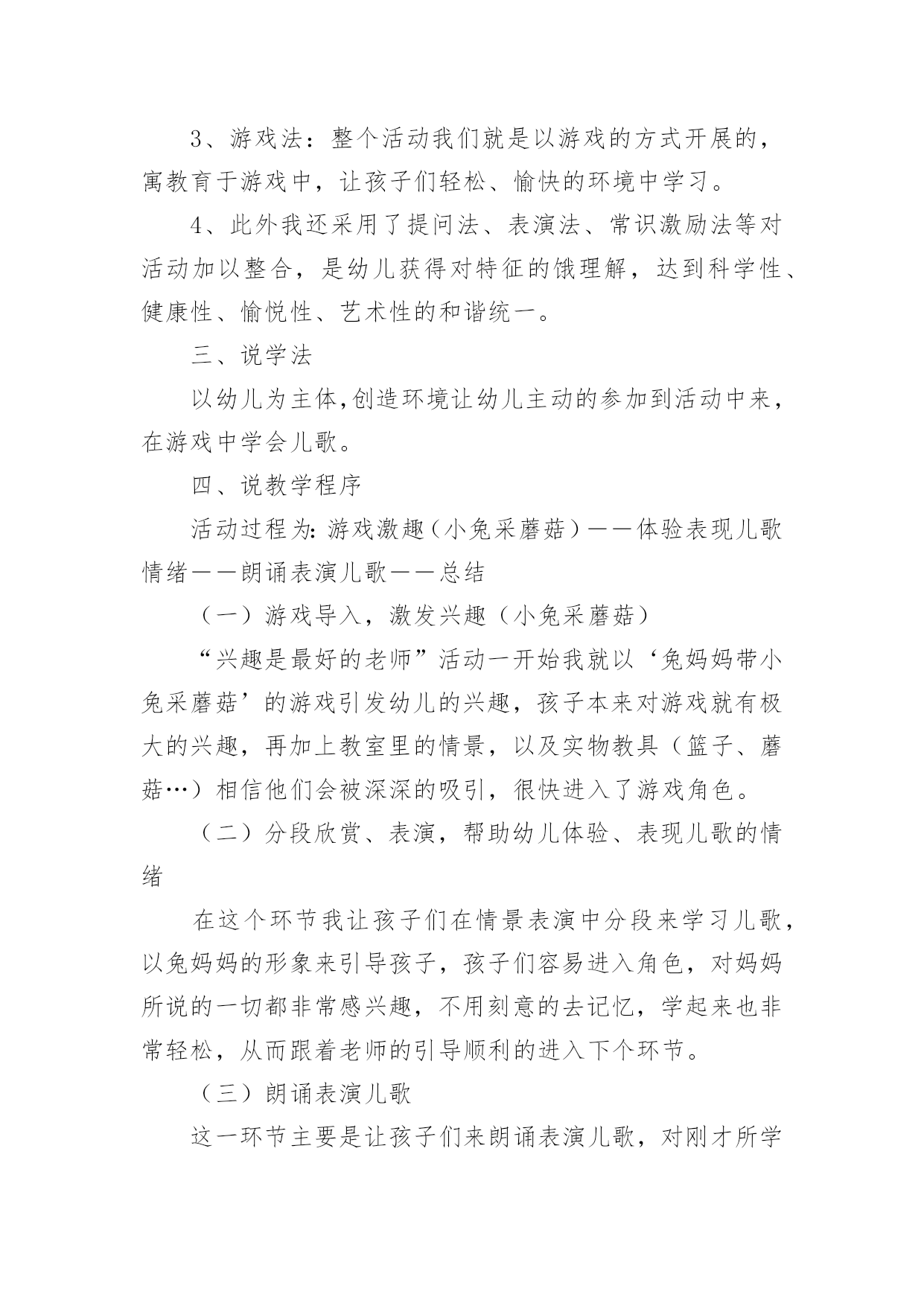 3、游戏法：整个活动我们就是以游戏的方式开展的，寓教育于游戏中，让孩子们轻松、愉快的环境中学习。

4、此外我还采用了提问法、表演法、常识激励法等对活动加以整合，是幼儿获得对特征的饿理解，达到科学性、健康性、愉悦性、艺术性的和谐统一。

三、说学法

以幼儿为主体,创造环境让幼儿主动的参加到活动中来，在游戏中学会儿歌。

四、说教学程序

活动过程为:游戏激趣（小兔采蘑菇）——体验表现儿歌情绪——朗诵表演儿歌——总结

（一）游戏导入，激发兴趣（小兔采蘑菇）

“兴趣是最好的老师”活动一开始我就以‘兔妈妈带小兔采蘑菇’的游戏引发幼儿的兴趣，孩子本来对游戏就有极大的兴趣，再加上教室里的情景，以及实物教具（篮子、蘑菇…）相信他们会被深深的吸引，很快进入了游戏角色。

（二）分段欣赏、表演，帮助幼儿体验、表现儿歌的情绪

在这个环节我让孩子们在情景表演中分段来学习儿歌，以兔妈妈的形象来引导孩子，孩子们容易进入角色，对妈妈所说的一切都非常感兴趣，不用刻意的去记忆，学起来也非常轻松，从而跟着老师的引导顺利的进入下个环节。

（三）朗诵表演儿歌

这一环节主要是让孩子们来朗诵表演儿歌，对刚才所学